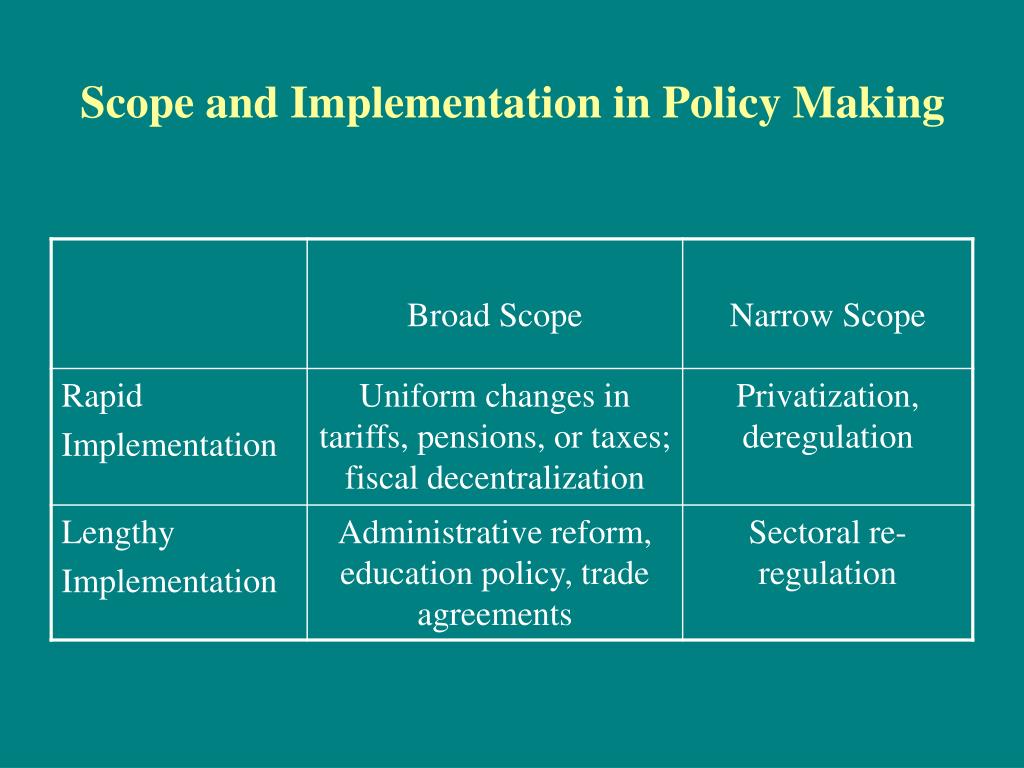 Scope and Implementation in Policy Making

| | Broad Scope | Narrow Scope |
|---|---|---|
| Rapid Implementation | Uniform changes in tariffs, pensions, or taxes; fiscal decentralization | Privatization, deregulation |
| Lengthy Implementation | Administrative reform, education policy, trade agreements | Sectoral re-regulation |